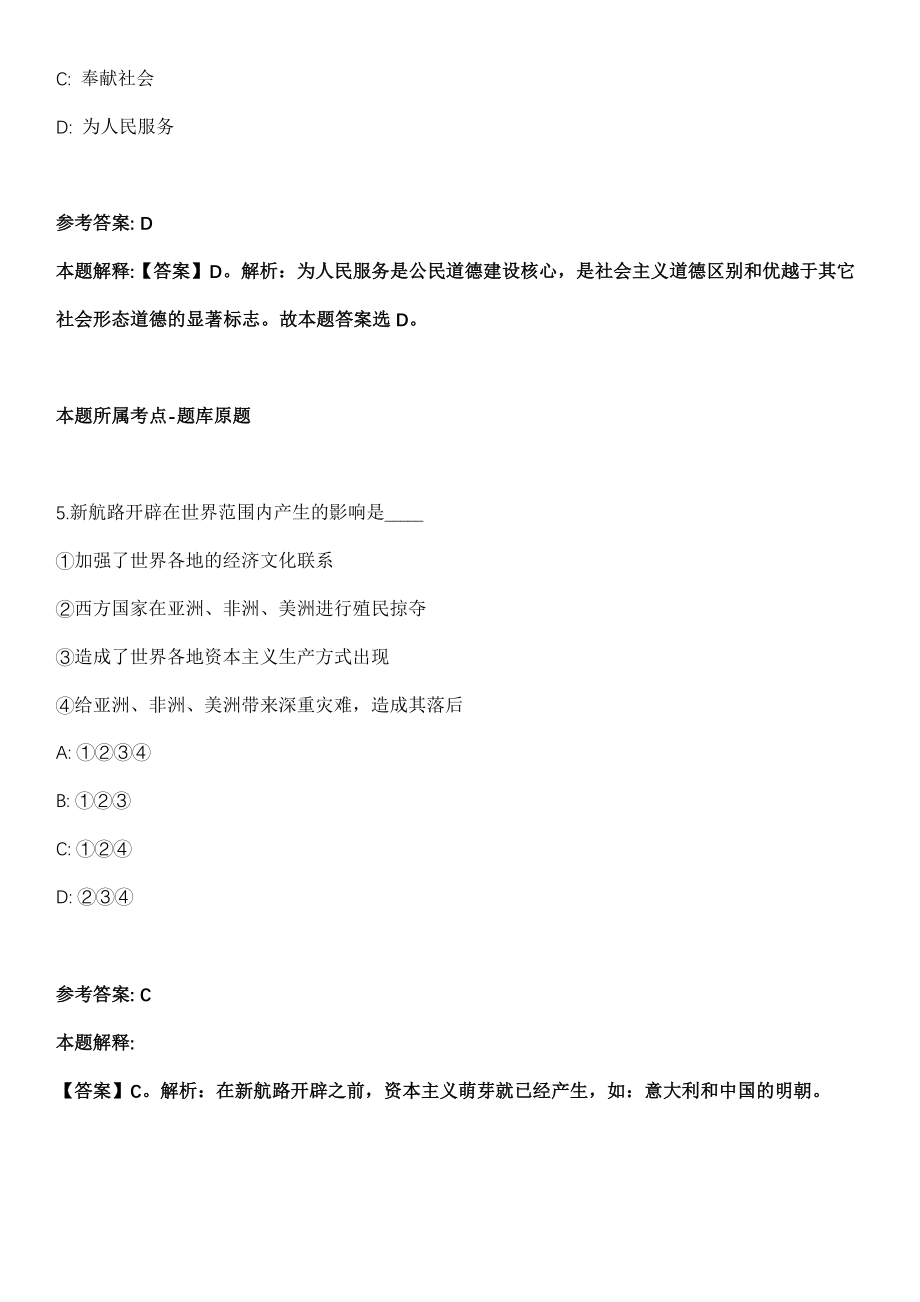 C: 奉献社会

D: 为人民服务

参考答案: D

本题解释:【答案】D。解析：为人民服务是公民道德建设核心，是社会主义道德区别和优越于其它社会形态道德的显著标志。故本题答案选 D。

本题所属考点-题库原题

5.新航路开辟在世界范围内产生的影响是____

①加强了世界各地的经济文化联系

②西方国家在亚洲、非洲、美洲进行殖民掠夺

③造成了世界各地资本主义生产方式出现

④给亚洲、非洲、美洲带来深重灾难，造成其落后

A: ①②③④

B: ①②③

C: ①②④

D: ②③④

参考答案: C

本题解释:

【答案】C。解析：在新航路开辟之前，资本主义萌芽就已经产生，如：意大利和中国的明朝。